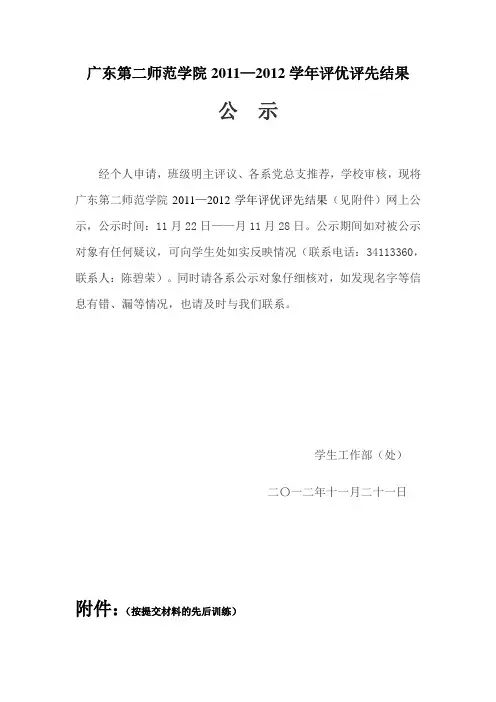 广东第二师范学院 2011—2012 学年评优评先结果

公 示

经个人申请，班级明主评议、各系党总支推荐，学校审核，现将广东第二师范学院 2011—2012 学年评优评先结果（见附件）网上公示，公示时间：11 月 22 日——月 11 月 28 日。公示期间如对被公示对象有任何疑议，可向学生处如实反映情况（联系电话：34113360，联系人：陈碧荣）。同时请各系公示对象仔细核对，如发现名字等信息有错、漏等情况，也请及时与我们联系。

学生工作部（处）

二〇一二年十一月二十一日

附件：（按提交材料的先后训练）